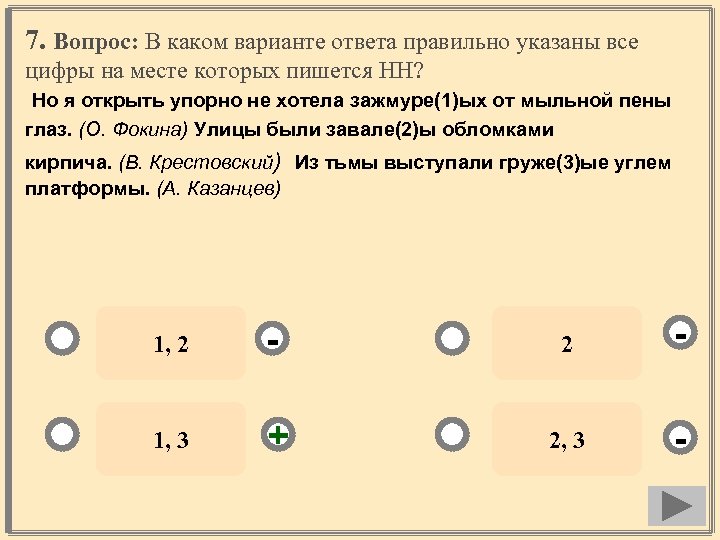 7. Вопрос: В каком варианте ответа правильно указаны все цифры на месте которых пишется НН?

Но я открыть упорно не хотела зажмуре(1)ых от мыльной пены глаз. (О. Фокина) Улицы были завале(2)ы обломками кирпича. (В. Крестовский) Из тьмы выступали груже(3)ые углем платформы. (А. Казанцев)

1, 2
-
2
-
1, 3
+
2, 3
-